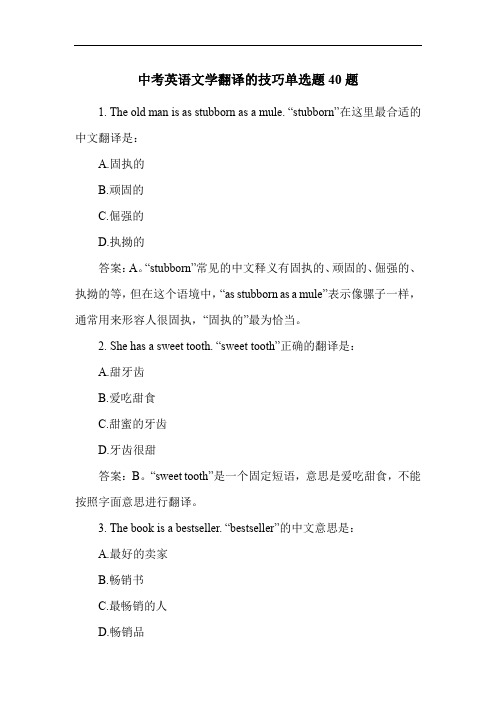 中考英语文学翻译的技巧单选题 40 题

1. The old man is as stubborn as a mule. “stubborn”在这里最合适的中文翻译是：

A.固执的

B.顽固的

C.倔强的

D.执拗的

答案：A。“stubborn”常见的中文释义有固执的、顽固的、倔强的、执拗的等，但在这个语境中，“as stubborn as a mule”表示像骡子一样，通常用来形容人很固执，“固执的”最为恰当。

2. She has a sweet tooth. “sweet tooth”正确的翻译是：

A.甜牙齿

B.爱吃甜食

C.甜蜜的牙齿

D.牙齿很甜

答案：B。“sweet tooth”是一个固定短语，意思是爱吃甜食，不能按照字面意思进行翻译。

3. The book is a bestseller. “bestseller”的中文意思是：

A.最好的卖家

B.畅销书

C.最畅销的人

D.畅销品